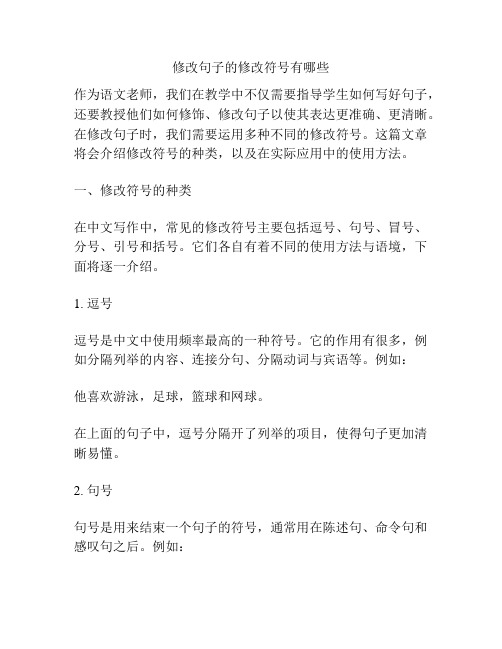 修改句子的修改符号有哪些

作为语文老师，我们在教学中不仅需要指导学生如何写好句子，还要教授他们如何修饰、修改句子以使其表达更准确、更清晰。在修改句子时，我们需要运用多种不同的修改符号。这篇文章将会介绍修改符号的种类，以及在实际应用中的使用方法。

一、修改符号的种类

在中文写作中，常见的修改符号主要包括逗号、句号、冒号、分号、引号和括号。它们各自有着不同的使用方法与语境，下面将逐一介绍。

1. 逗号

逗号是中文中使用频率最高的一种符号。它的作用有很多，例如分隔列举的内容、连接分句、分隔动词与宾语等。例如：

他喜欢游泳，足球，篮球和网球。

在上面的句子中，逗号分隔开了列举的项目，使得句子更加清晰易懂。

2. 句号

句号是用来结束一个句子的符号，通常用在陈述句、命令句和感叹句之后。例如：